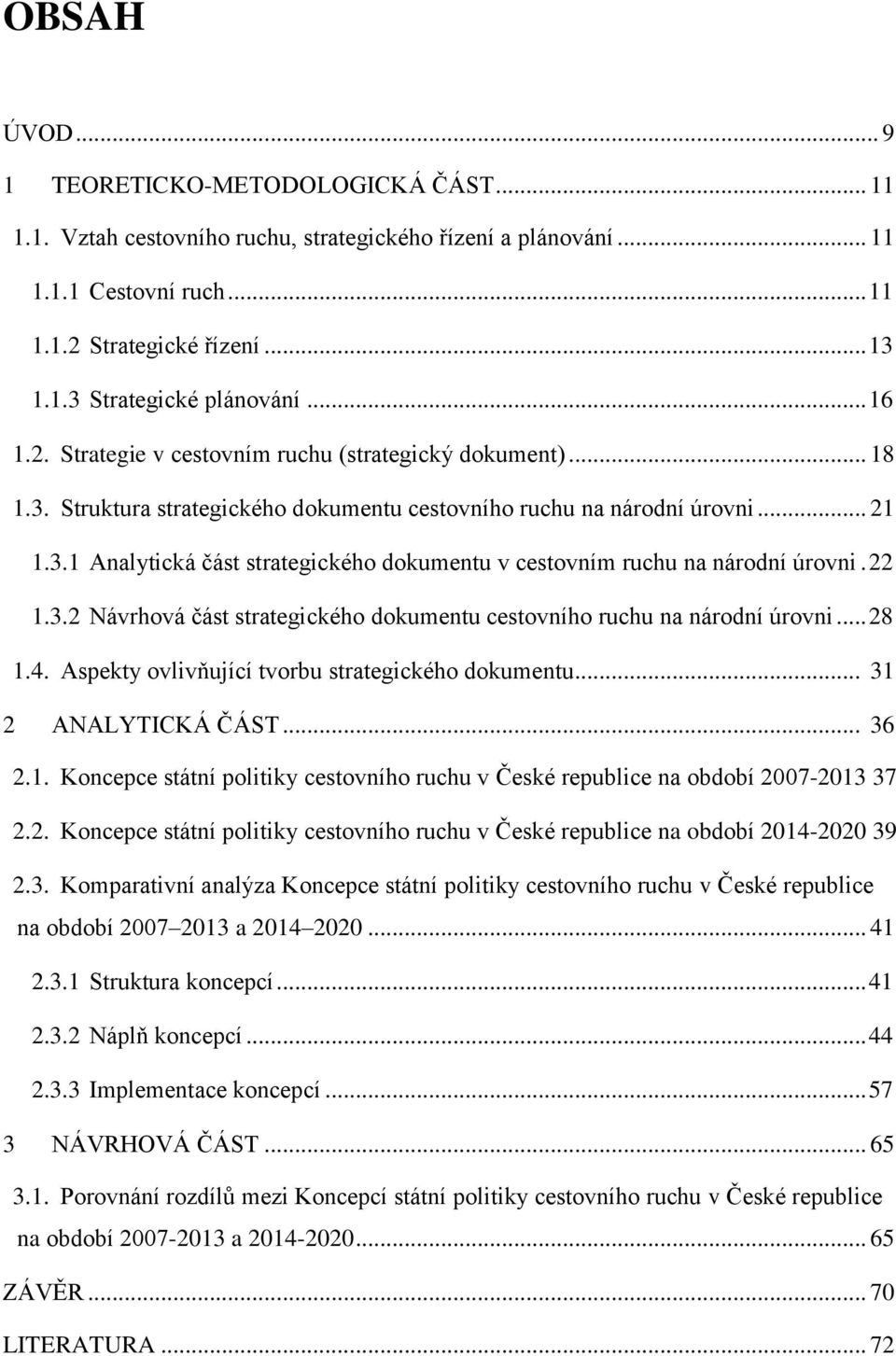 OBSAH

ÚVOD ... 9

1 TEORETICKO-METODOLOGICKÁ ČÁST ... 11

1.1. Vztah cestovního ruchu, strategického řízení a plánování ... 11

1.1.1 Cestovní ruch ... 11

1.1.2 Strategické řízení ... 13

1.1.3 Strategické plánování ... 16

1.2. Strategie v cestovním ruchu (strategický dokument) ... 18

1.3. Struktura strategického dokumentu cestovního ruchu na národní úrovni ... 21

1.3.1 Analytická část strategického dokumentu v cestovním ruchu na národní úrovni . 22

1.3.2 Návrhová část strategického dokumentu cestovního ruchu na národní úrovni ... 28

1.4. Aspekty ovlivňující tvorbu strategického dokumentu ... 31

2 ANALYTICKÁ ČÁST ... 36

2.1. Koncepce státní politiky cestovního ruchu v České republice na období 2007-2013 37

2.2. Koncepce státní politiky cestovního ruchu v České republice na období 2014-2020 39

2.3. Komparativní analýza Koncepce státní politiky cestovního ruchu v České republice na období 2007 2013 a 2014 2020 ... 41

2.3.1 Struktura koncepcí ... 41

2.3.2 Náplň koncepcí ... 44

2.3.3 Implementace koncepcí ... 57

3 NÁVRHOVÁ ČÁST ... 65

3.1. Porovnání rozdílů mezi Koncepcí státní politiky cestovního ruchu v České republice na období 2007-2013 a 2014-2020 ... 65

ZÁVĚR ... 70

LITERATURA ... 72